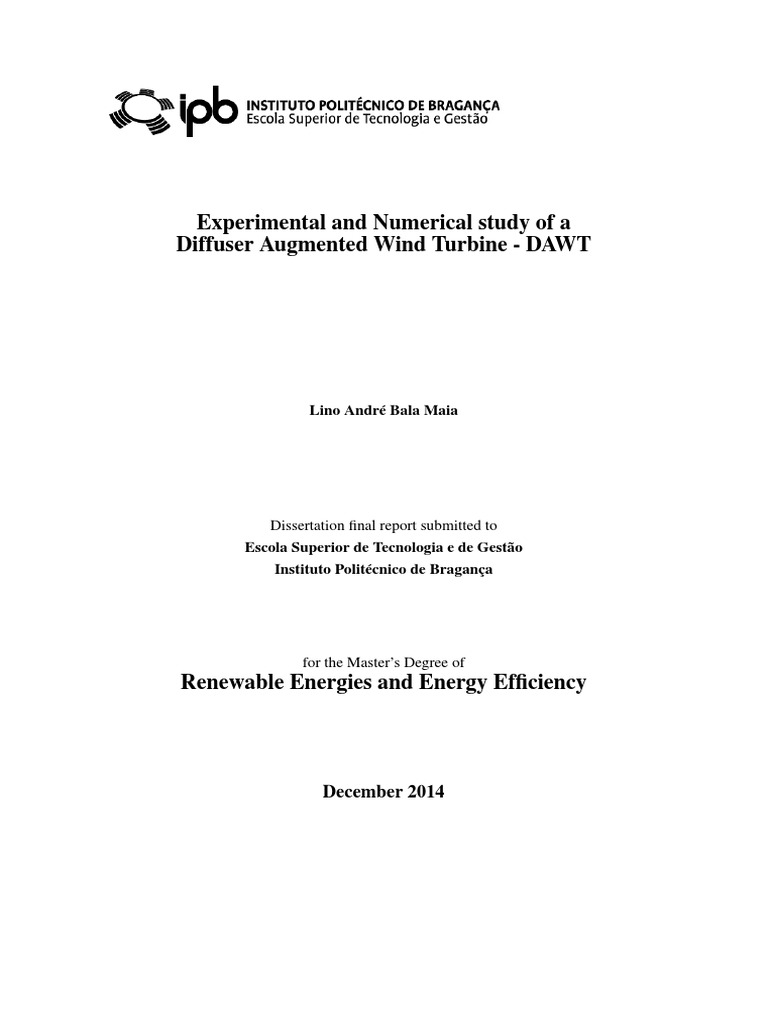 ipb INSTITUTO POLITÉCNICO DE BRAGANÇA
Escola Superior de Tecnologia e Gestão

Experimental and Numerical study of a Diffuser Augmented Wind Turbine - DAWT

Lino André Bala Maia

Dissertation final report submitted to
Escola Superior de Tecnologia e de Gestão
Instituto Politécnico de Bragança

for the Master's Degree of
Renewable Energies and Energy Efficiency

December 2014